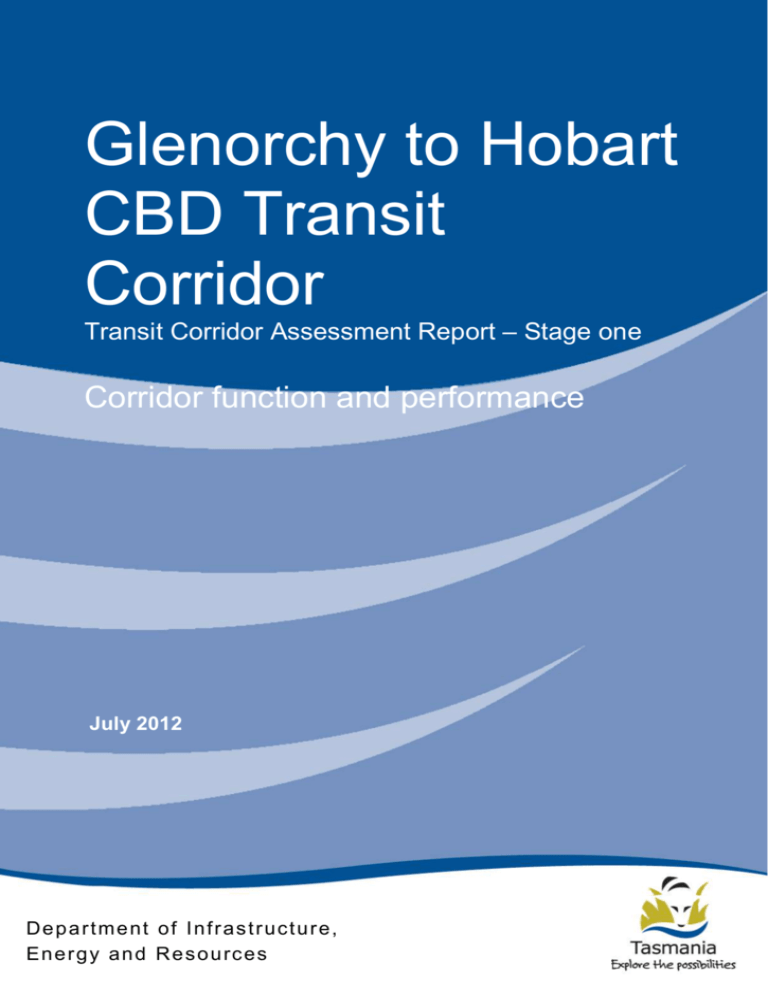 Glenorchy to Hobart CBD Transit Corridor

Transit Corridor Assessment Report – Stage one

Corridor function and performance

July 2012

Department of Infrastructure, Energy and Resources

Tasmania
Explore the possibilities